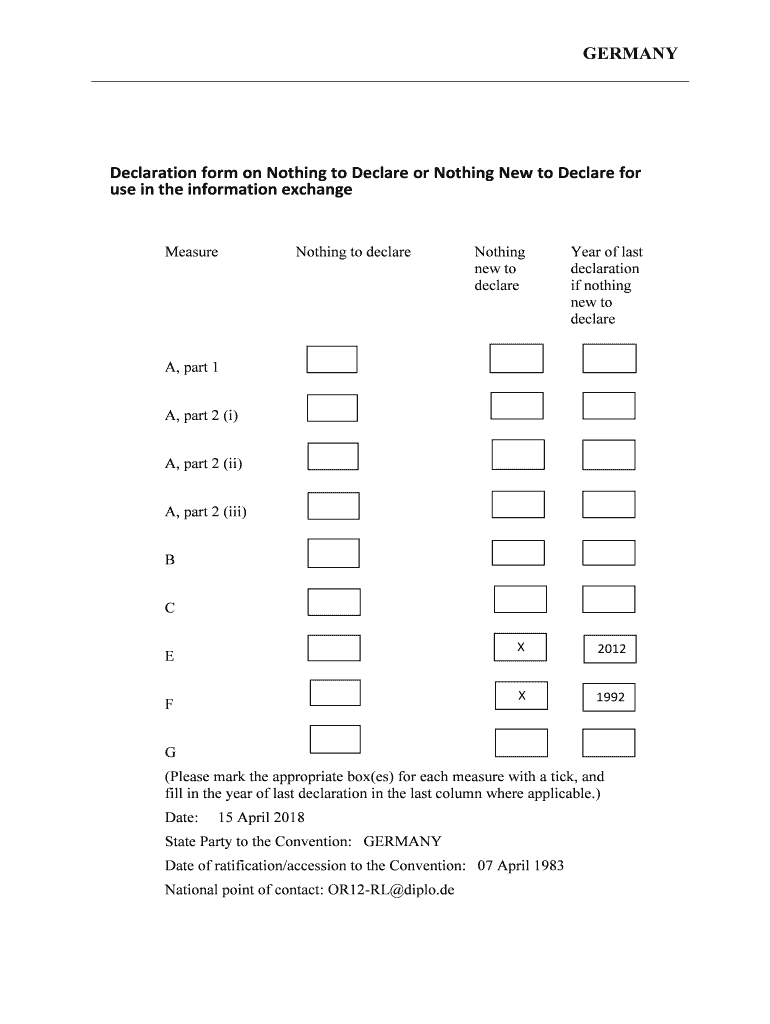 GERMANY

Declaration form on Nothing to Declare or Nothing New to Declare for use in the information exchange

| Measure | Nothing to declare | Nothing new to declare | Year of last declaration if nothing new to declare |
|---|---|---|---|
| A, part 1 | | | |
| A, part 2 (i) | | | |
| A, part 2 (ii) | | | |
| A, part 2 (iii) | | | |
| B | | | |
| C | | | |
| E | | X | 2012 |
| F | | X | 1992 |
| G | | | |

(Please mark the appropriate box(es) for each measure with a tick, and fill in the year of last declaration in the last column where applicable.)

Date: 15 April 2018

State Party to the Convention: GERMANY

Date of ratification/accession to the Convention: 07 April 1983

National point of contact: OR12-RL@diplo.de